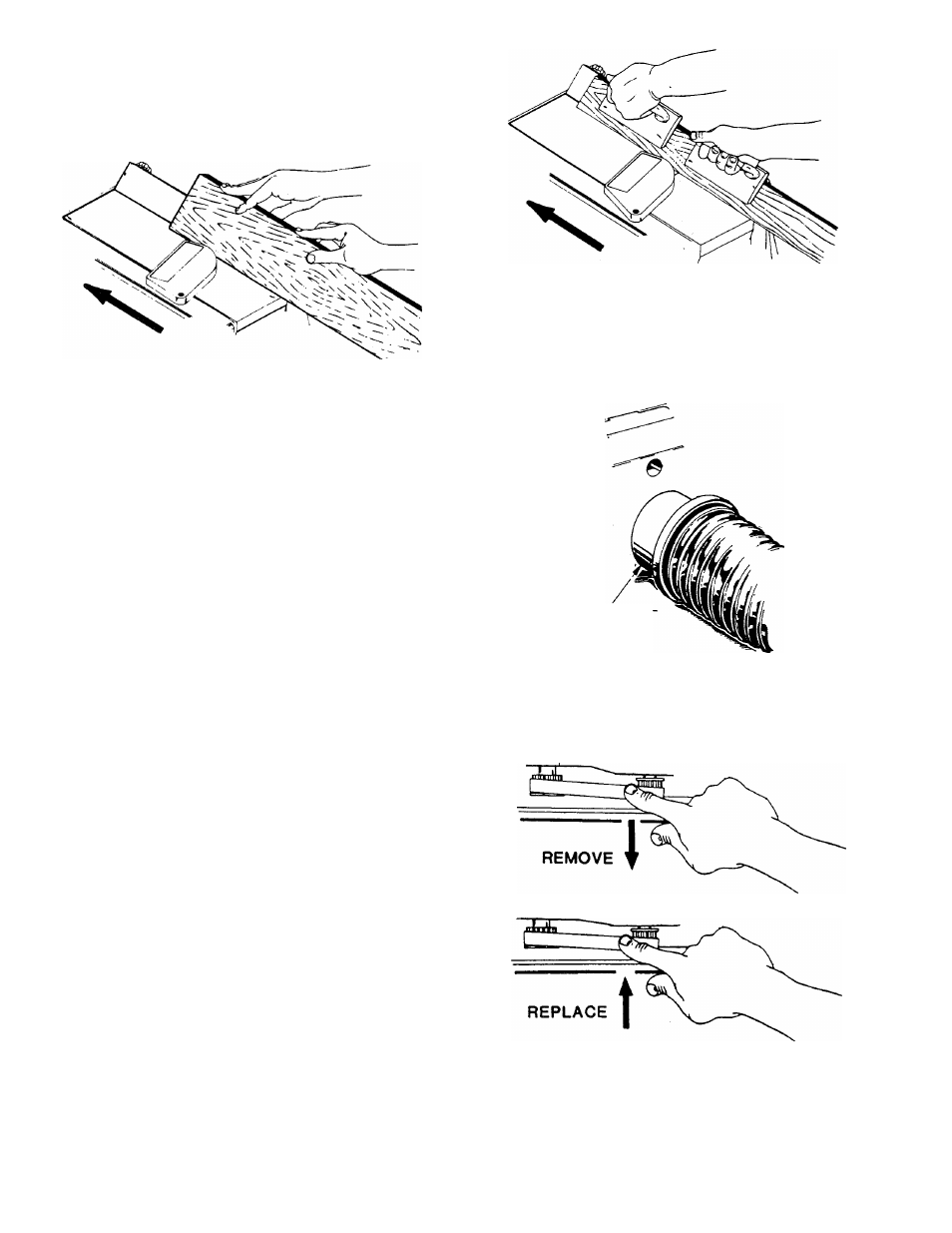 REMOVE

REPLACE